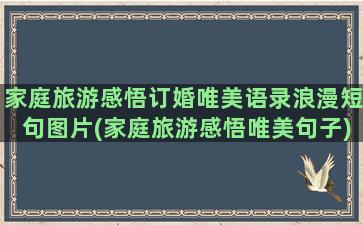 家庭旅游感悟订婚唯美语录浪漫短句图片(家庭旅游感悟唯美句子)